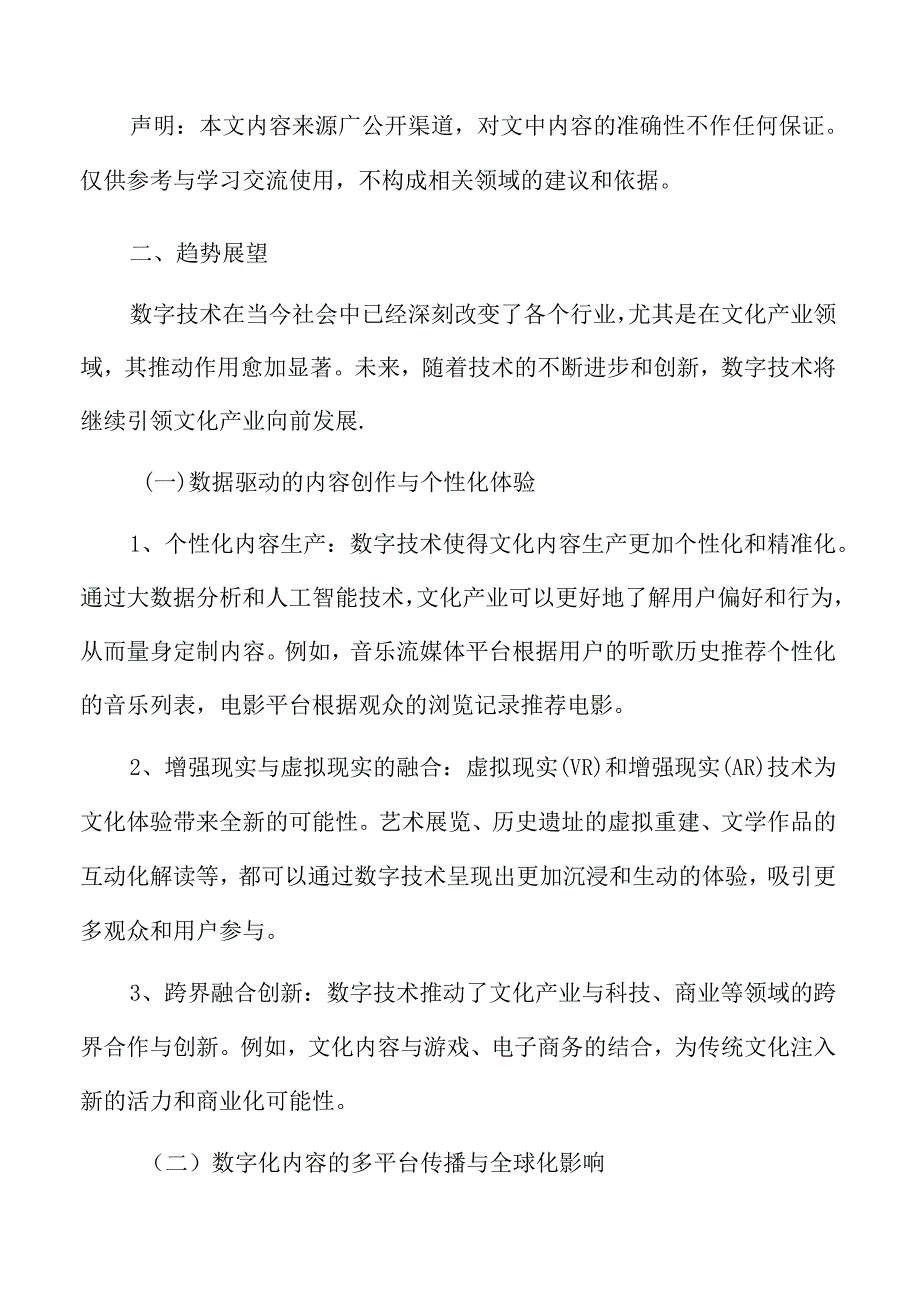 声明：本文内容来源广公开渠道，对文中内容的准确性不作任何保证。仅供参考与学习交流使用，不构成相关领域的建议和依据。

二、趋势展望

数字技术在当今社会中已经深刻改变了各个行业，尤其是在文化产业领域，其推动作用愈加显著。未来，随着技术的不断进步和创新，数字技术将继续引领文化产业向前发展.

(一)数据驱动的内容创作与个性化体验

1、个性化内容生产：数字技术使得文化内容生产更加个性化和精准化。通过大数据分析和人工智能技术，文化产业可以更好地了解用户偏好和行为，从而量身定制内容。例如，音乐流媒体平台根据用户的听歌历史推荐个性化的音乐列表，电影平台根据观众的浏览记录推荐电影。

2、增强现实与虚拟现实的融合：虚拟现实(VR)和增强现实(AR)技术为文化体验带来全新的可能性。艺术展览、历史遗址的虚拟重建、文学作品的互动化解读等，都可以通过数字技术呈现出更加沉浸和生动的体验，吸引更多观众和用户参与。

3、跨界融合创新：数字技术推动了文化产业与科技、商业等领域的跨界合作与创新。例如，文化内容与游戏、电子商务的结合，为传统文化注入新的活力和商业化可能性。

（二）数字化内容的多平台传播与全球化影响